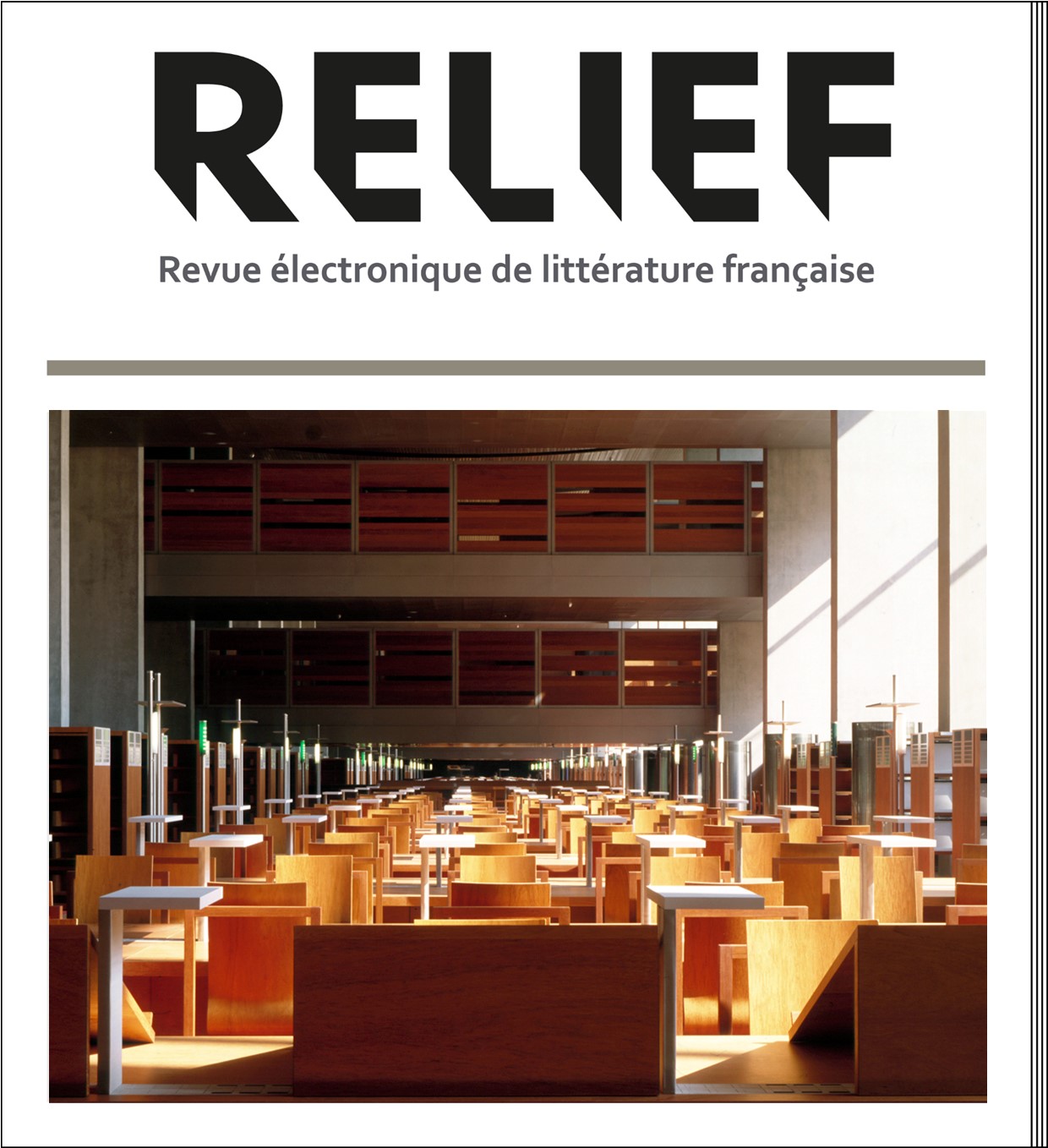 RELIEF

Revue électronique de littérature française